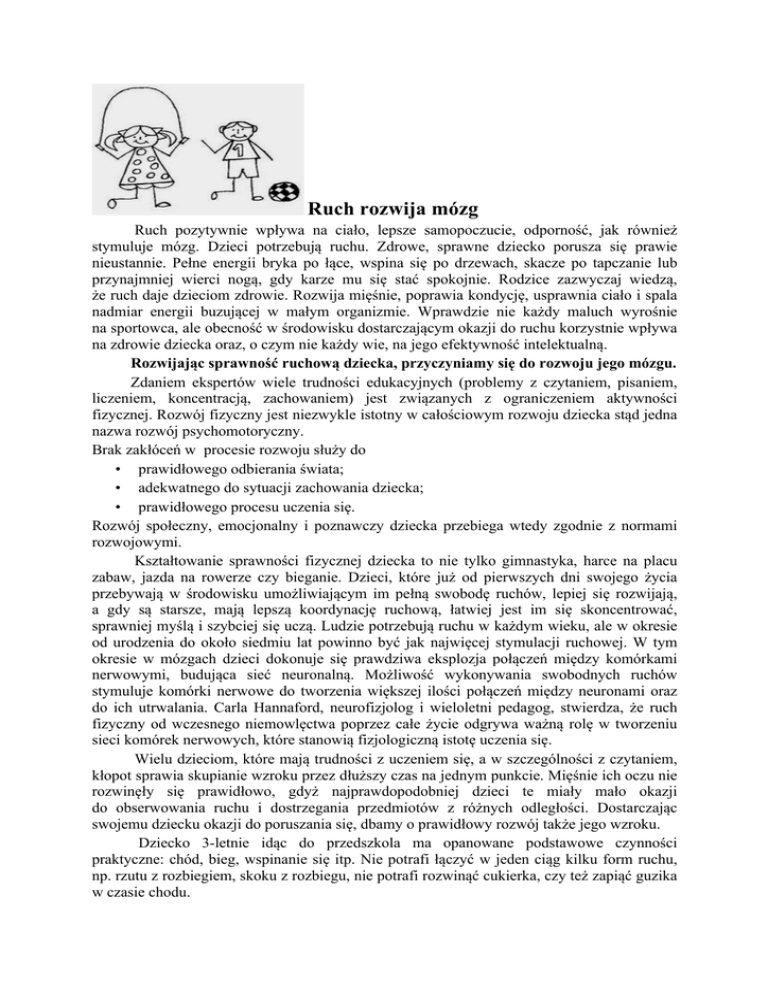 1

Ruch rozwija mózg

Ruch pozytywnie wpływa na ciało, lepsze samopoczucie, odporność, jak również stymuluje mózg. Dzieci potrzebują ruchu. Zdrowe, sprawne dziecko porusza się prawie nieustannie. Pełne energii bryka po łące, wspina się po drzewach, skacze po tapczanie lub przynajmniej wierci nogą, gdy karze mu się stać spokojnie. Rodzice zazwyczaj wiedzą, że ruch daje dzieciom zdrowie. Rozwija mięśnie, poprawia kondycję, usprawnia ciało i spala nadmiar energii buzującej w małym organizmie. Wprawdzie nie każdy maluch wyrośnie na sportowca, ale obecność w środowisku dostarczającym okazji do ruchu korzystnie wpływa na zdrowie dziecka oraz, o czym nie każdy wie, na jego efektywność intelektualną.

Rozwijając sprawność ruchową dziecka, przyczyniamy się do rozwoju jego mózgu.

Zdaniem ekspertów wiele trudności edukacyjnych (problemy z czytaniem, pisaniem, liczeniem, koncentracją, zachowaniem) jest związanych z ograniczeniem aktywności fizycznej. Rozwój fizyczny jest niezwykle istotny w całościowym rozwoju dziecka stąd jedna nazwa rozwój psychomotoryczny.
Brak zakłóceń w procesie rozwoju służy do
• prawidłowego odbierania świata;
• adekwatnego do sytuacji zachowania dziecka;
• prawidłowego procesu uczenia się.
Rozwój społeczny, emocjonalny i poznawczy dziecka przebiega wtedy zgodnie z normami rozwojowymi.

Kształtowanie sprawności fizycznej dziecka to nie tylko gimnastyka, harce na placu zabaw, jazda na rowerze czy bieganie. Dzieci, które już od pierwszych dni swojego życia przebywają w środowisku umożliwiającym im pełną swobodę ruchów, lepiej się rozwijają, a gdy są starsze, mają lepszą koordynację ruchową, łatwiej jest im się skoncentrować, sprawniej myślą i szybciej się uczą. Ludzie potrzebują ruchu w każdym wieku, ale w okresie od urodzenia do około siedmiu lat powinno być jak najwięcej stymulacji ruchowej. W tym okresie w mózgach dzieci dokonuje się prawdziwa eksplozja połączeń między komórkami nerwowymi, budująca sieć neuronalną. Możliwość wykonywania swobodnych ruchów stymuluje komórki nerwowe do tworzenia większej ilości połączeń między neuronami oraz do ich utrwalania. Carla Hannaford, neurofizjolog i wieloletni pedagog, stwierdza, że ruch fizyczny od wczesnego niemowlęctwa poprzez całe życie odgrywa ważną rolę w tworzeniu sieci komórek nerwowych, które stanowią fizjologiczną istotę uczenia się.

Wielu dzieciom, które mają trudności z uczeniem się, a w szczególności z czytaniem, kłopot sprawia skupianie wzroku przez dłuższy czas na jednym punkcie. Mięśnie ich oczu nie rozwinęły się prawidłowo, gdyż najprawdopodobniej dzieci te miały mało okazji do obserwowania ruchu i dostrzegania przedmiotów z różnych odległości. Dostarczając swojemu dziecku okazji do poruszania się, dbamy o prawidłowy rozwój także jego wzroku.

Dziecko 3-letnie idąc do przedszkola ma opanowane podstawowe czynności praktyczne: chód, bieg, wspinanie się itp. Nie potrafi łączyć w jeden ciąg kilku form ruchu, np. rzutu z rozbiegiem, skoku z rozbiegu, nie potrafi rozwinąć cukierka, czy też zapiąć guzika w czasie chodu.